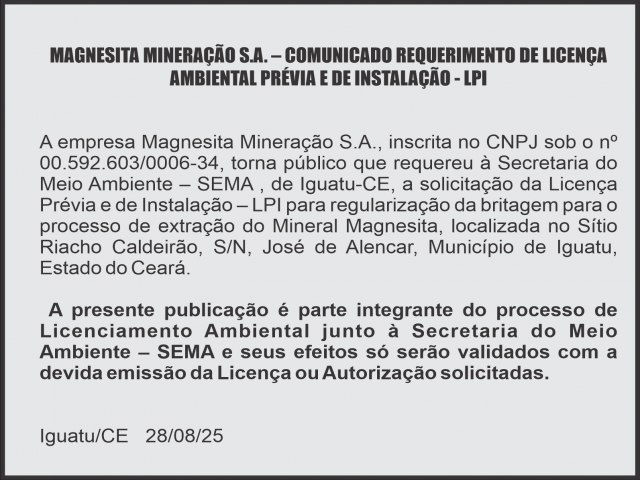 MAGNESITA MINERAÇÃO S.A. – COMUNICADO REQUERIMENTO DE LICENÇA AMBIENTAL PRÉVIA E DE INSTALAÇÃO - LPI

A empresa Magnesita Mineração S.A., inscrita no CNPJ sob o nº 00.592.603/0006-34, torna público que requereu à Secretaria do Meio Ambiente – SEMA , de Iguatu-CE, a solicitação da Licença Prévia e de Instalação – LPI para regularização da britagem para o processo de extração do Mineral Magnesita, localizada no Sítio Riacho Caldeirão, S/N, José de Alencar, Município de Iguatu, Estado do Ceará.

A presente publicação é parte integrante do processo de Licenciamento Ambiental junto à Secretaria do Meio Ambiente – SEMA e seus efeitos só serão validados com a devida emissão da Licença ou Autorização solicitadas.

Iguatu/CE 28/08/25